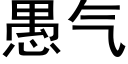 愚气